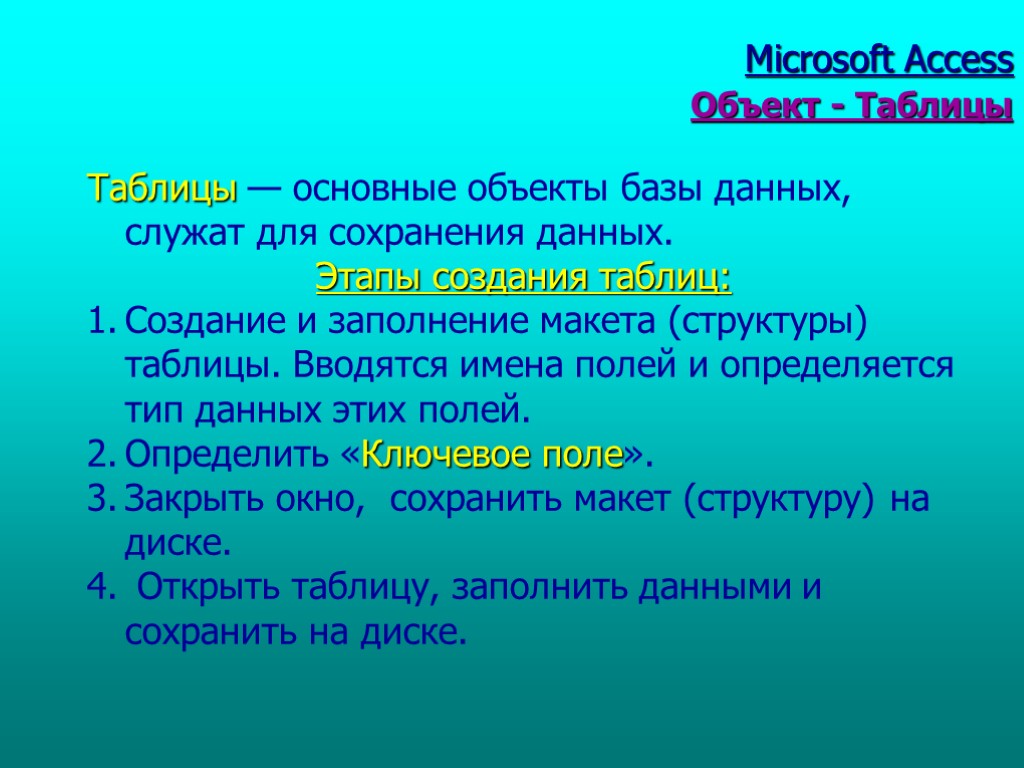 Microsoft Access
Объект - Таблицы

Таблицы — основные объекты базы данных, служат для сохранения данных.

Этапы создания таблиц:

1. Создание и заполнение макета (структуры) таблицы. Вводятся имена полей и определяется тип данных этих полей.
2. Определить «Ключевое поле».
3. Закрыть окно, сохранить макет (структуру) на диске.
4. Открыть таблицу, заполнить данными и сохранить на диске.